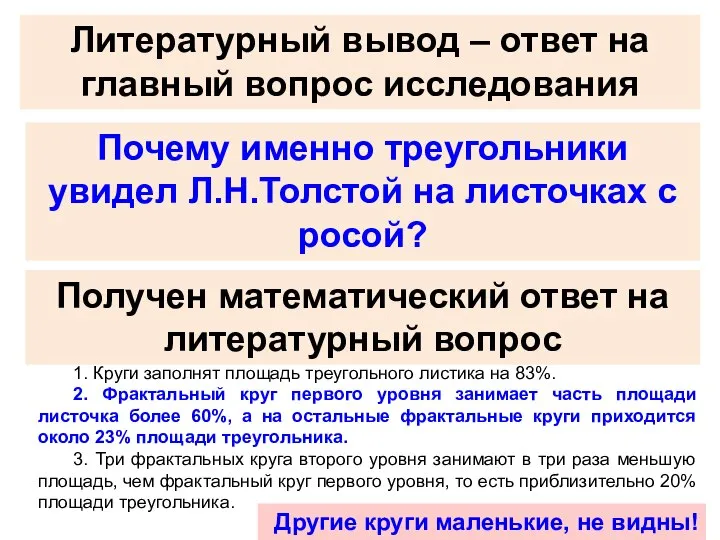 Литературный вывод – ответ на главный вопрос исследования

Почему именно треугольники увидел Л.Н.Толстой на листочках с росой?

Получен математический ответ на литературный вопрос

1. Круги заполнят площадь треугольного листика на 83%.

2. Фрактальный круг первого уровня занимает часть площади листочка более 60%, а на остальные фрактальные круги приходится около 23% площади треугольника.

3. Три фрактальных круга второго уровня занимают в три раза меньшую площадь, чем фрактальный круг первого уровня, то есть приблизительно 20% площади треугольника.

Другие круги маленькие, не видны!